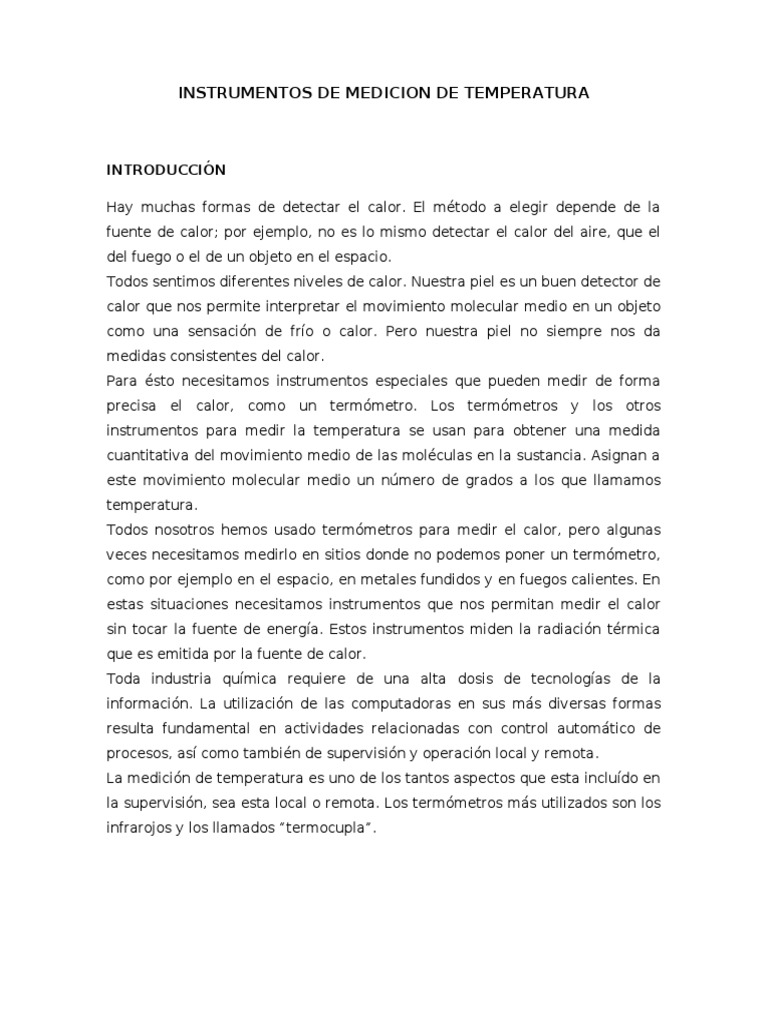 INSTRUMENTOS DE MEDICION DE TEMPERATURA

INTRODUCCIÓN

Hay muchas formas de detectar el calor. El método a elegir depende de la fuente de calor; por ejemplo, no es lo mismo detectar el calor del aire, que el del fuego o el de un objeto en el espacio.
Todos sentimos diferentes niveles de calor. Nuestra piel es un buen detector de calor que nos permite interpretar el movimiento molecular medio en un objeto como una sensación de frío o calor. Pero nuestra piel no siempre nos da medidas consistentes del calor.
Para ésto necesitamos instrumentos especiales que pueden medir de forma precisa el calor, como un termómetro. Los termómetros y los otros instrumentos para medir la temperatura se usan para obtener una medida cuantitativa del movimiento medio de las moléculas en la sustancia. Asignan a este movimiento molecular medio un número de grados a los que llamamos temperatura.
Todos nosotros hemos usado termómetros para medir el calor, pero algunas veces necesitamos medirlo en sitios donde no podemos poner un termómetro, como por ejemplo en el espacio, en metales fundidos y en fuegos calientes. En estas situaciones necesitamos instrumentos que nos permitan medir el calor sin tocar la fuente de energía. Estos instrumentos miden la radiación térmica que es emitida por la fuente de calor.
Toda industria química requiere de una alta dosis de tecnologías de la información. La utilización de las computadoras en sus más diversas formas resulta fundamental en actividades relacionadas con control automático de procesos, así como también de supervisión y operación local y remota.
La medición de temperatura es uno de los tantos aspectos que esta incluído en la supervisión, sea esta local o remota. Los termómetros más utilizados son los infrarojos y los llamados “termocupla”.